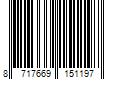 8 717669 151197